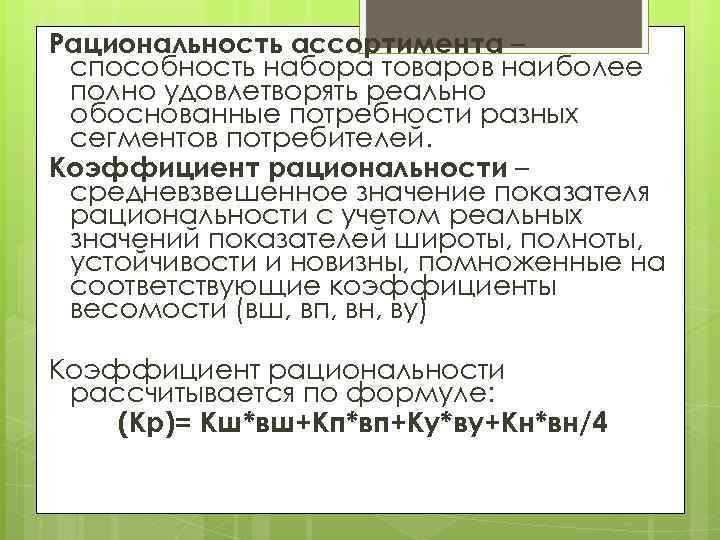 Рациональность ассортимента – способность набора товаров наиболее полно удовлетворять реально обоснованные потребности разных сегментов потребителей.

Коэффициент рациональности – средневзвешенное значение показателя рациональности с учетом реальных значений показателей широты, полноты, устойчивости и новизны, помноженные на соответствующие коэффициенты весомости (вш, вп, вн, ву)

Коэффициент рациональности рассчитывается по формуле:

(Кр)= Кш*вш+Кп*вп+Ку*ву+Кн*вн/4